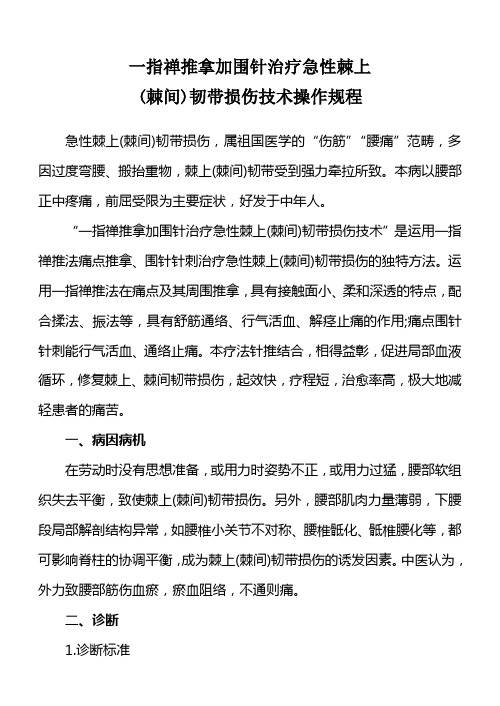 一指禅推拿加围针治疗急性棘上
(棘间)韧带损伤技术操作规程

急性棘上(棘间)韧带损伤，属祖国医学的“伤筋”“腰痛”范畴，多因过度弯腰、搬抬重物，棘上(棘间)韧带受到强力牵拉所致。本病以腰部正中疼痛，前屈受限为主要症状，好发于中年人。

“一指禅推拿加围针治疗急性棘上(棘间)韧带损伤技术”是运用一指禅推法痛点推拿、围针针刺治疗急性棘上(棘间)韧带损伤的独特方法。运用一指禅推法在痛点及其周围推拿，具有接触面小、柔和深透的特点，配合揉法、振法等，具有舒筋通络、行气活血、解痉止痛的作用;痛点围针针刺能行气活血、通络止痛。本疗法针推结合，相得益彰，促进局部血液循环，修复棘上、棘间韧带损伤，起效快，疗程短，治愈率高，极大地减轻患者的痛苦。

一、病因病机

在劳动时没有思想准备，或用力时姿势不正，或用力过猛，腰部软组织失去平衡，致使棘上(棘间)韧带损伤。另外，腰部肌肉力量薄弱，下腰段局部解剖结构异常，如腰椎小关节不对称、腰椎骶化、骶椎腰化等，都可影响脊柱的协调平衡，成为棘上(棘间)韧带损伤的诱发因素。中医认为，外力致腰部筋伤血瘀，瘀血阻络，不通则痛。

二、诊断

1.诊断标准